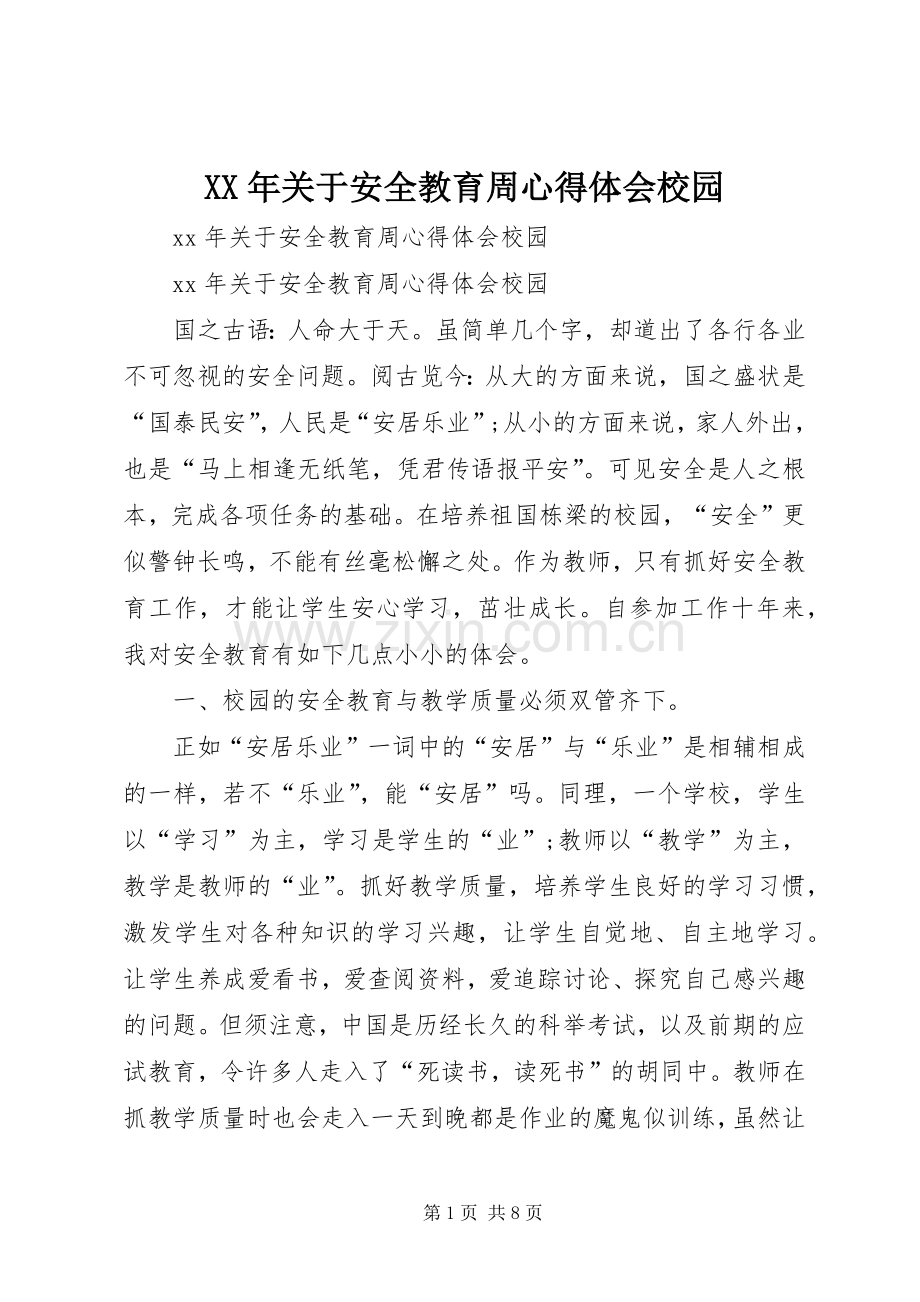 XX年关于安全教育周心得体会校园

xx年关于安全教育周心得体会校园

xx年关于安全教育周心得体会校园

国之古语：人命大于天。虽简单几个字，却道出了各行各业不可忽视的安全问题。阅古览今：从大的方面来说，国之盛状是“国泰民安”，人民是“安居乐业”；从小的方面来说，家人外出，也是“马上相逢无纸笔，凭君传语报平安”。可见安全是人之根本，完成各项任务的基础。在培养祖国栋梁的校园，“安全”更似警钟长鸣，不能有丝毫松懈之处。作为教师，只有抓好安全教育工作，才能让学生安心学习，茁壮成长。自参加工作十年来，我对安全教育有如下几点小小的体会。

一、校园的安全教育与教学质量必须双管齐下。

正如“安居乐业”一词中的“安居”与“乐业”是相辅相成的一样，若不“乐业”，能“安居”吗。同理，一个学校，学生以“学习”为主，学习是学生的“业”；教师以“教学”为主，教学是教师的“业”。抓好教学质量，培养学生良好的学习习惯，激发学生对各种知识的学习兴趣，让学生自觉地、自主地学习。让学生养成爱看书，爱查阅资料，爱追踪讨论、探究自己感兴趣的问题。但须注意，中国是历经长久的科举考试，以及前期的应试教育，令许多人走入了“死读书，读死书”的胡同中。教师在抓教学质量时也会走入一天到晚都是作业的魔鬼似训练，虽然让

第1页 共8页

www.zixin.com.cn